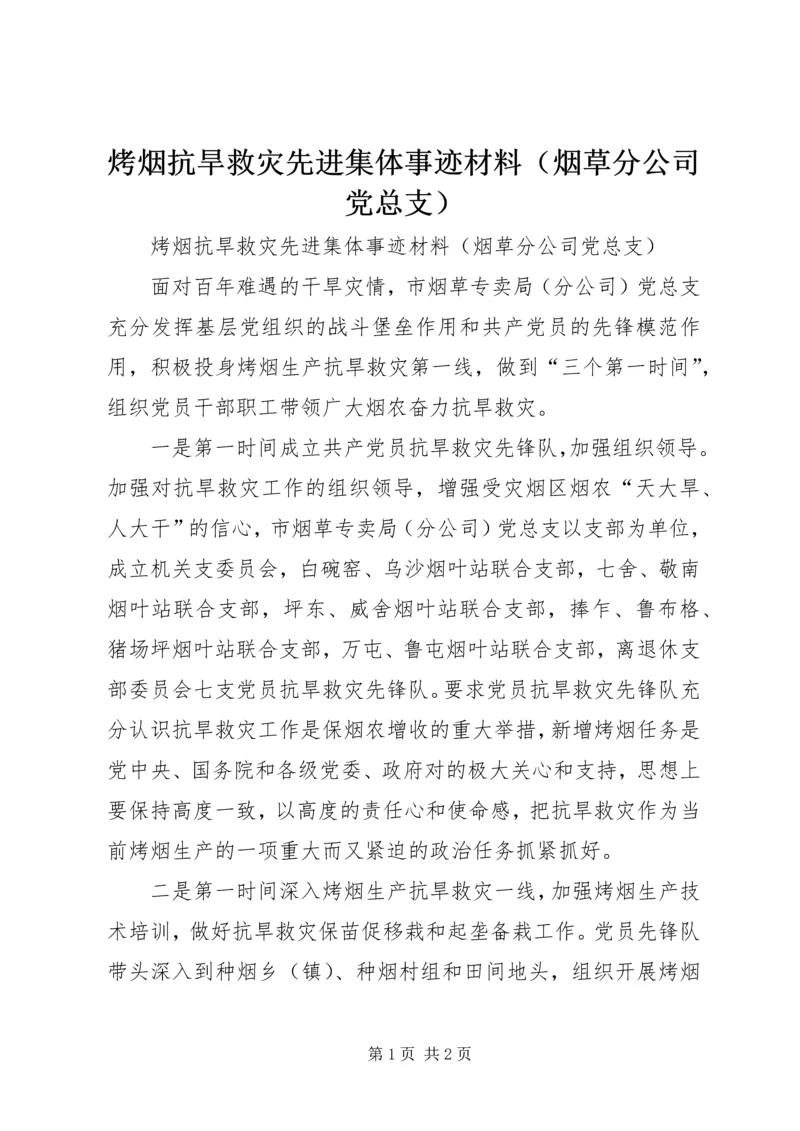 烤烟抗旱救灾先进集体事迹材料（烟草分公司党总支）

烤烟抗旱救灾先进集体事迹材料（烟草分公司党总支）

面对百年难遇的干旱灾情，市烟草专卖局（分公司）党总支充分发挥基层党组织的战斗堡垒作用和共产党员的先锋模范作用，积极投身烤烟生产抗旱救灾第一线，做到“三个第一时间”，组织党员干部职工带领广大烟农奋力抗旱救灾。

一是第一时间成立共产党员抗旱救灾先锋队,加强组织领导。加强对抗旱救灾工作的组织领导，增强受灾烟区烟农“天大旱、人大干”的信心，市烟草专卖局（分公司）党总支以支部为单位，成立机关支委员会，白碗窑、乌沙烟叶站联合支部，七舍、敬南烟叶站联合支部，坪东、威舍烟叶站联合支部，捧乍、鲁布格、猪场坪烟叶站联合支部，万屯、鲁屯烟叶站联合支部，离退休支部委员会七支党员抗旱救灾先锋队。要求党员抗旱救灾先锋队充分认识抗旱救灾工作是保烟农增收的重大举措，新增烤烟任务是党中央、国务院和各级党委、政府对的极大关心和支持，思想上要保持高度一致，以高度的责任心和使命感，把抗旱救灾作为当前烤烟生产的一项重大而又紧迫的政治任务抓紧抓好。

二是第一时间深入烤烟生产抗旱救灾一线，加强烤烟生产技术培训，做好抗旱救灾保苗促移栽和起垄备栽工作。党员先锋队带头深入到种烟乡（镇）、种烟村组和田间地头，组织开展烤烟

第 1 页 共 2 页